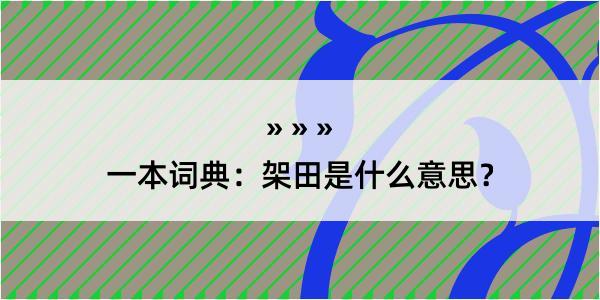 » » »
一本词典：架田是什么意思？